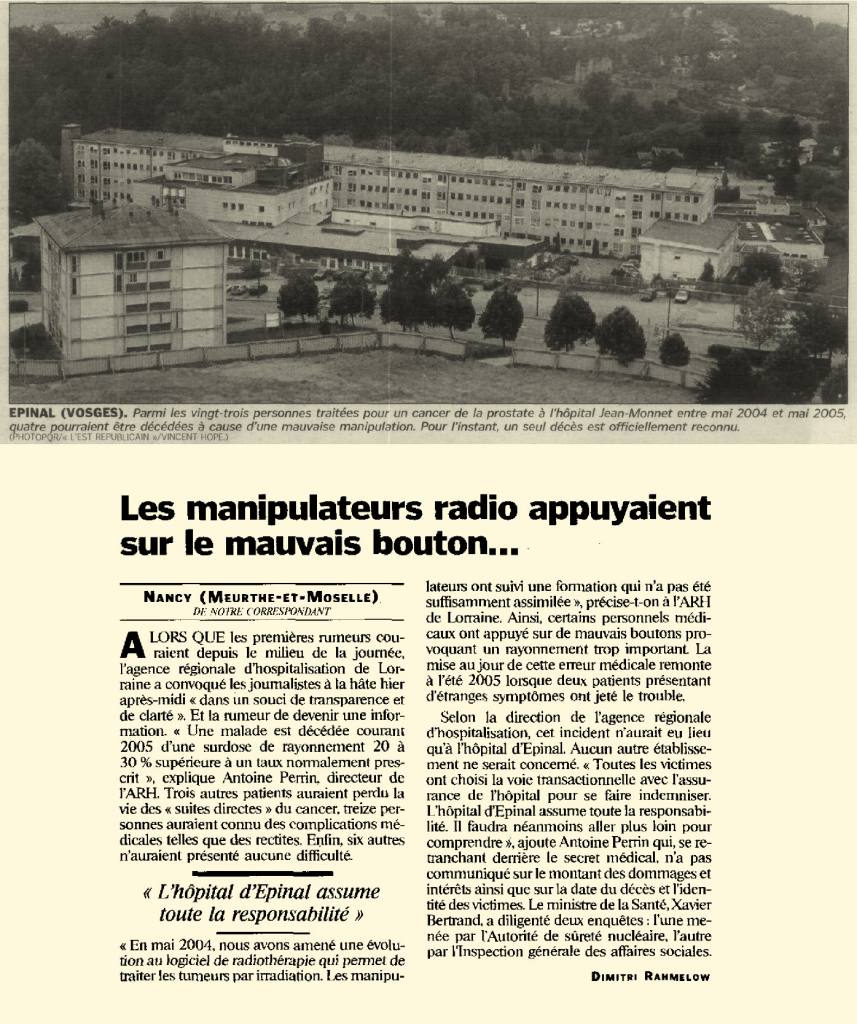 EPINAL (VOSGES). Parmi les vingt-trois personnes traitées pour un cancer de la prostate à l'hôpital Jean-Monnet entre mai 2004 et mai 2005, quatre pourraient être décédées à cause d'une mauvaise manipulation. Pour l'instant, un seul décès est officiellement reconnu.
(PHOTOPQR/« L'EST REPUBLICAIN »/VINCENT HOPE.)

Les manipulateurs radio appuyaient sur le mauvais bouton...

NANCY (MEURTHE-ET-MOSELLE)
DE NOTRE CORRESPONDANT

ALORS QUE les premières rumeurs couraient depuis le milieu de la journée, l'agence régionale d'hospitalisation de Lorraine a convoqué les journalistes à la hâte hier après-midi « dans un souci de transparence et de clarté ». Et la rumeur de devenir une information. « Une malade est décédée courant 2005 d'une surdose de rayonnement 20 à 30 % supérieure à un taux normalement prescrit », explique Antoine Perrin, directeur de l'ARH. Trois autres patients auraient perdu la vie des « suites directes » du cancer, treize personnes auraient connu des complications médicales telles que des rectites. Enfin, six autres n'auraient présenté aucune difficulté.

« L'hôpital d'Epinal assume toute la responsabilité »

« En mai 2004, nous avons amené une évolution au logiciel de radiothérapie qui permet de traiter les tumeurs par irradiation. Les manipulateurs ont suivi une formation qui n'a pas été suffisamment assimilée », précise-t-on à l'ARH de Lorraine. Ainsi, certains personnels médicaux ont appuyé sur de mauvais boutons provoquant un rayonnement trop important. La mise au jour de cette erreur médicale remonte à l'été 2005 lorsque deux patients présentant d'étranges symptômes ont jeté le trouble.

Selon la direction de l'agence régionale d'hospitalisation, cet incident n'aurait eu lieu qu'à l'hôpital d'Epinal. Aucun autre établissement ne serait concerné. « Toutes les victimes ont choisi la voie transactionnelle avec l'assurance de l'hôpital pour se faire indemniser. L'hôpital d'Epinal assume toute la responsabilité. Il faudra néanmoins aller plus loin pour comprendre », ajoute Antoine Perrin qui, se retranchant derrière le secret médical, n'a pas communiqué sur le montant des dommages et intérêts ainsi que sur la date du décès et l'identité des victimes. Le ministre de la Santé, Xavier Bertrand, a diligenté deux enquêtes : l'une menée par l'Autorité de sûreté nucléaire, l'autre par l'Inspection générale des affaires sociales.

DIMITRI RAHMELOW